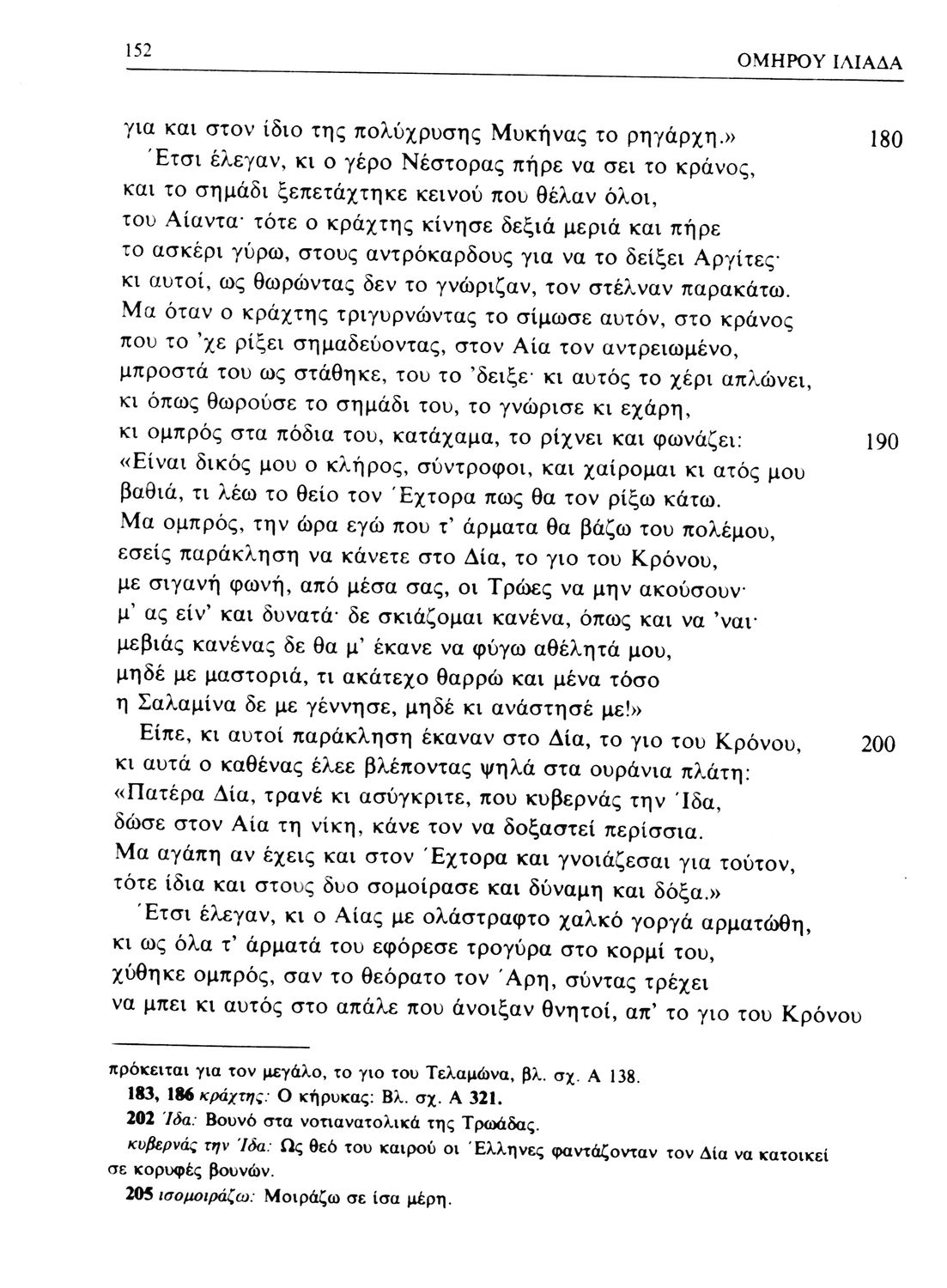 152 ΟΜΗΡΟΥ ΙΛΙΑΔΑ

για και στον ίδιο της πολύχρυσης Μυκήνας το ρηγάρχη.» 180
Έτσι έλεγαν, κι ο γέρο Νέστορας πήρε να σει το κράνος,
και το σημάδι ξεπετάχτηκε κεινού που θέλαν όλοι,
του Αίαντα· τότε ο κράχτης κίνησε δεξιά μεριά και πήρε
το ασκέρι γύρω, στους αντρόκαρδους για να το δείξει Αργίτες·
κι αυτοί, ως θωρώντας δεν το γνώριζαν, τον στέλναν παρακάτω.
Μα όταν ο κράχτης τριγυρνώντας το σίμωσε αυτόν, στο κράνος
που το 'χε ρίξει σημαδεύοντας, στον Αία τον αντρειωμένο,
μπροστά του ως στάθηκε, του το 'δειξε· κι αυτός το χέρι απλώνει,
κι όπως θωρούσε το σημάδι του, το γνώρισε κι εχάρη,
κι ομπρός στα πόδια του, κατάχαμα, το ρίχνει και φωνάζει: 190
«Είναι δικός μου ο κλήρος, σύντροφοι, και χαίρομαι κι ατός μου
βαθιά, τι λέω το θείο τον Έχτορα πως θα τον ρίξω κάτω.
Μα ομπρός, την ώρα εγώ που τ' άρματα θα βάζω του πολέμου,
εσείς παράκληση να κάνετε στο Δία, το γιο του Κρόνου,
με σιγανή φωνή, από μέσα σας, οι Τρώες να μην ακούσουν·
μ' ας είν' και δυνατά· δε σκιάζομαι κανένα, όπως και να 'ναι·
μεβιάς κανένας δε θα μ' έκανε να φύγω αθέλητά μου,
μηδέ με μαστοριά, τι ακάτεχο θαρρώ και μένα τόσο
η Σαλαμίνα δε με γέννησε, μηδέ κι ανάστησέ με!»
Είπε, κι αυτοί παράκληση έκαναν στο Δία, το γιο του Κρόνου, 200
κι αυτά ο καθένας έλεε βλέποντας ψηλά στα ουράνια πλάτη:
«Πατέρα Δία, τρανέ κι ασύγκριτε, που κυβερνάς την Ίδα,
δώσε στον Αία τη νίκη, κάνε τον να δοξαστεί περίσσια.
Μα αγάπη αν έχεις και στον Έχτορα και γνοιάζεσαι για τούτον,
τότε ίδια και στους δυο σομοίρασε και δύναμη και δόξα.»
Έτσι έλεγαν, κι ο Αίας με ολάστραφτο χαλκό γοργά αρματώθη,
κι ως όλα τ' άρματά του εφόρεσε τρογύρα στο κορμί του,
χύθηκε ομπρός, σαν το θεόρατο τον Άρη, σύντας τρέχει
να μπει κι αυτός στο απάλε που άνοιξαν θνητοί, απ' το γιο του Κρόνου

πρόκειται για τον μεγάλο, το γιο του Τελαμώνα, βλ. σχ. Α 138.
183, 186 κράχτης: Ο κήρυκας: Βλ. σχ. Α 321.
202 Ίδα: Βουνό στα νοτιανατολικά της Τρωάδας.
κυβερνάς την Ίδα: Ως θεό του καιρού οι Έλληνες φαντάζονταν τον Δία να κατοικεί σε κορυφές βουνών.
205 ισομοιράζω: Μοιράζω σε ίσα μέρη.